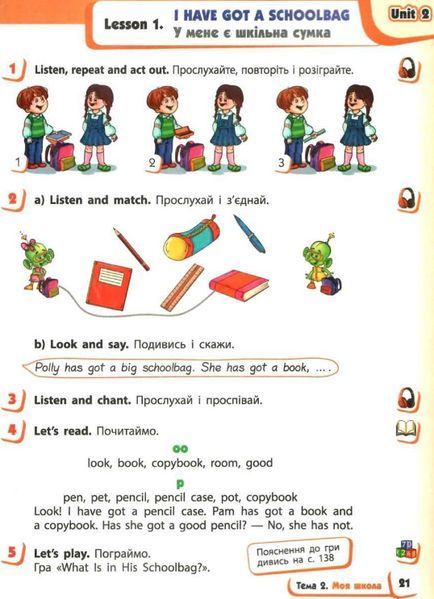 Lesson 1. I HAVE GOT A SCHOOLBAG
У мене є шкільна сумка

Unit 2

1 Listen, repeat and act out. Прослухайте, повторіть і розіграйте.

1 2 3

2 a) Listen and match. Прослухай і з'єднай.

b) Look and say. Подивись і скажи.

Polly has got a big schoolbag. She has got a book, ... .

3 Listen and chant. Прослухай і проспівай.

4 Let's read. Почитаймо.

oo
look, book, copybook, room, good

p
pen, pet, pencil, pencil case, pot, copybook

Look! I have got a pencil case. Pam has got a book and a copybook. Has she got a good pencil? — No, she has not.

5 Let's play. Пограймо.
Гра «What Is in His Schoolbag?».

Пояснення до гри дивись на с. 138

Тема 2. Моя школа 21